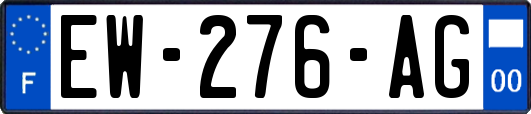 F
EW-276-AG
00